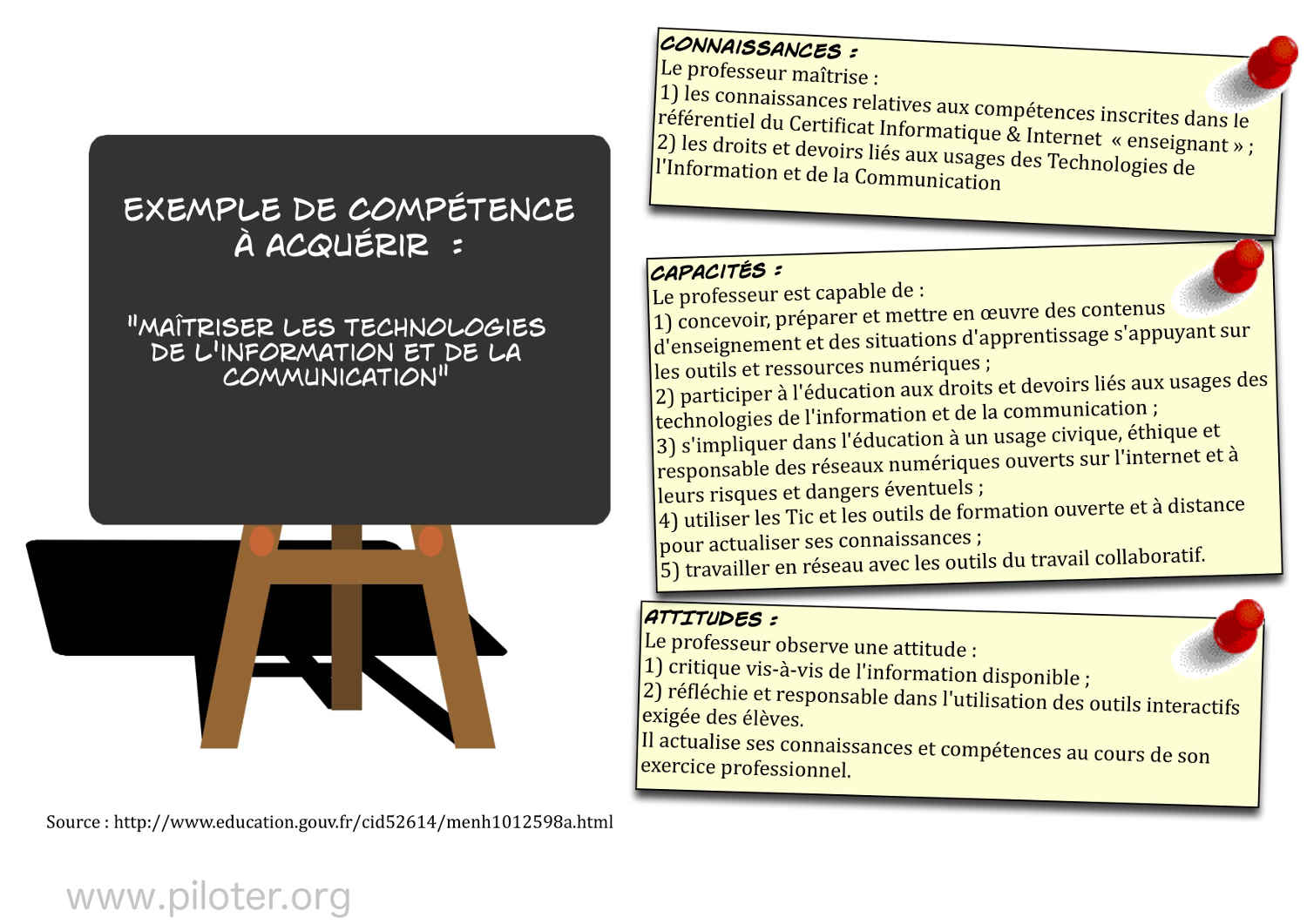 EXEMPLE DE COMPÉTENCE À ACQUÉRIR :

"MAÎTRISER LES TECHNOLOGIES DE L'INFORMATION ET DE LA COMMUNICATION"

CONNAISSANCES :
Le professeur maîtrise :
1) les connaissances relatives aux compétences inscrites dans le référentiel du Certificat Informatique & Internet « enseignant » ;
2) les droits et devoirs liés aux usages des Technologies de l'Information et de la Communication

CAPACITÉS :
Le professeur est capable de :
1) concevoir, préparer et mettre en œuvre des contenus d'enseignement et des situations d'apprentissage s'appuyant sur les outils et ressources numériques ;
2) participer à l'éducation aux droits et devoirs liés aux usages des technologies de l'information et de la communication ;
3) s'impliquer dans l'éducation à un usage civique, éthique et responsable des réseaux numériques ouverts sur l'internet et à leurs risques et dangers éventuels ;
4) utiliser les Tic et les outils de formation ouverte et à distance pour actualiser ses connaissances ;
5) travailler en réseau avec les outils du travail collaboratif.

ATTITUDES :
Le professeur observe une attitude :
1) critique vis-à-vis de l'information disponible ;
2) réfléchie et responsable dans l'utilisation des outils interactifs exigée des élèves.
Il actualise ses connaissances et compétences au cours de son exercice professionnel.

Source : http://www.education.gouv.fr/cid52614/menh1012598a.html

www.piloter.org